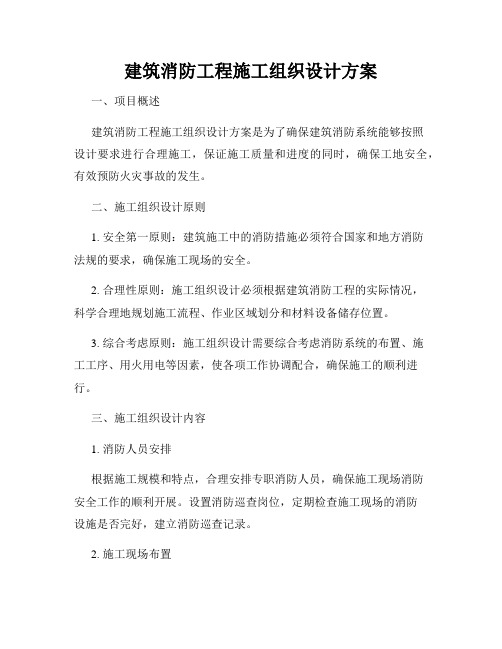 建筑消防工程施工组织设计方案

一、项目概述

建筑消防工程施工组织设计方案是为了确保建筑消防系统能够按照设计要求进行合理施工，保证施工质量和进度的同时，确保工地安全，有效预防火灾事故的发生。

二、施工组织设计原则

1. 安全第一原则：建筑施工中的消防措施必须符合国家和地方消防法规的要求，确保施工现场的安全。

2. 合理性原则：施工组织设计必须根据建筑消防工程的实际情况，科学合理地规划施工流程、作业区域划分和材料设备储存位置。

3. 综合考虑原则：施工组织设计需要综合考虑消防系统的布置、施工工序、用火用电等因素，使各项工作协调配合，确保施工的顺利进行。

三、施工组织设计内容

1. 消防人员安排

根据施工规模和特点，合理安排专职消防人员，确保施工现场消防安全工作的顺利开展。设置消防巡查岗位，定期检查施工现场的消防设施是否完好，建立消防巡查记录。

2. 施工现场布置